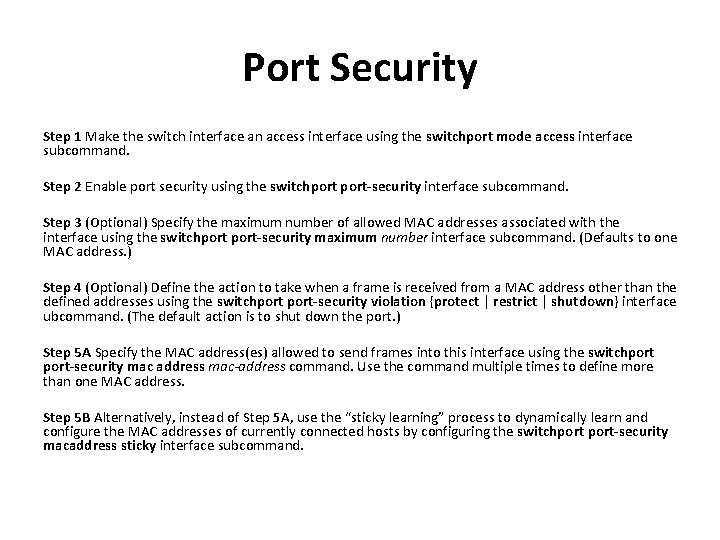 Port Security

Step 1 Make the switch interface an access interface using the switchport mode access interface subcommand.

Step 2 Enable port security using the switchport port-security interface subcommand.

Step 3 (Optional) Specify the maximum number of allowed MAC addresses associated with the interface using the switchport port-security maximum number interface subcommand. (Defaults to one MAC address.)

Step 4 (Optional) Define the action to take when a frame is received from a MAC address other than the defined addresses using the switchport port-security violation {protect | restrict | shutdown} interface ubcommand. (The default action is to shut down the port.)

Step 5A Specify the MAC address(es) allowed to send frames into this interface using the switchport port-security mac address mac-address command. Use the command multiple times to define more than one MAC address.

Step 5B Alternatively, instead of Step 5A, use the "sticky learning" process to dynamically learn and configure the MAC addresses of currently connected hosts by configuring the switchport port-security macaddress sticky interface subcommand.